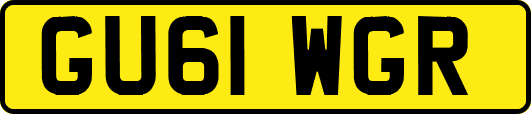 GU61 WGR